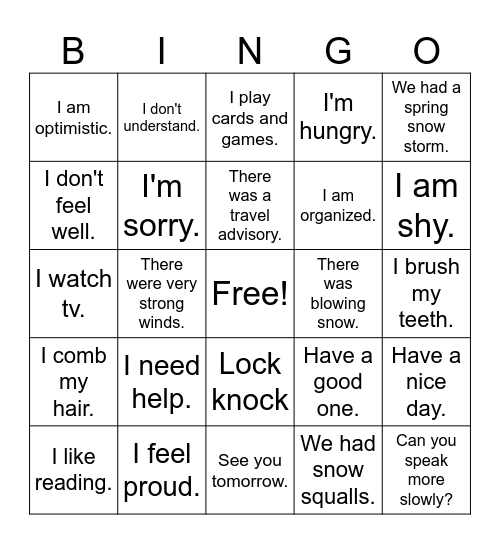 | B | I | N | G | O |
|---|---|---|---|---|
| I am optimistic. | I don't understand. | I play cards and games. | I'm hungry. | We had a spring snow storm. |
| I don't feel well. | I'm sorry. | There was a travel advisory. | I am organized. | I am shy. |
| I watch tv. | There were very strong winds. | Free! | There was blowing snow. | I brush my teeth. |
| I comb my hair. | I need help. | Lock knock | Have a good one. | Have a nice day. |
| I like reading. | I feel proud. | See you tomorrow. | We had snow squalls. | Can you speak more slowly? |